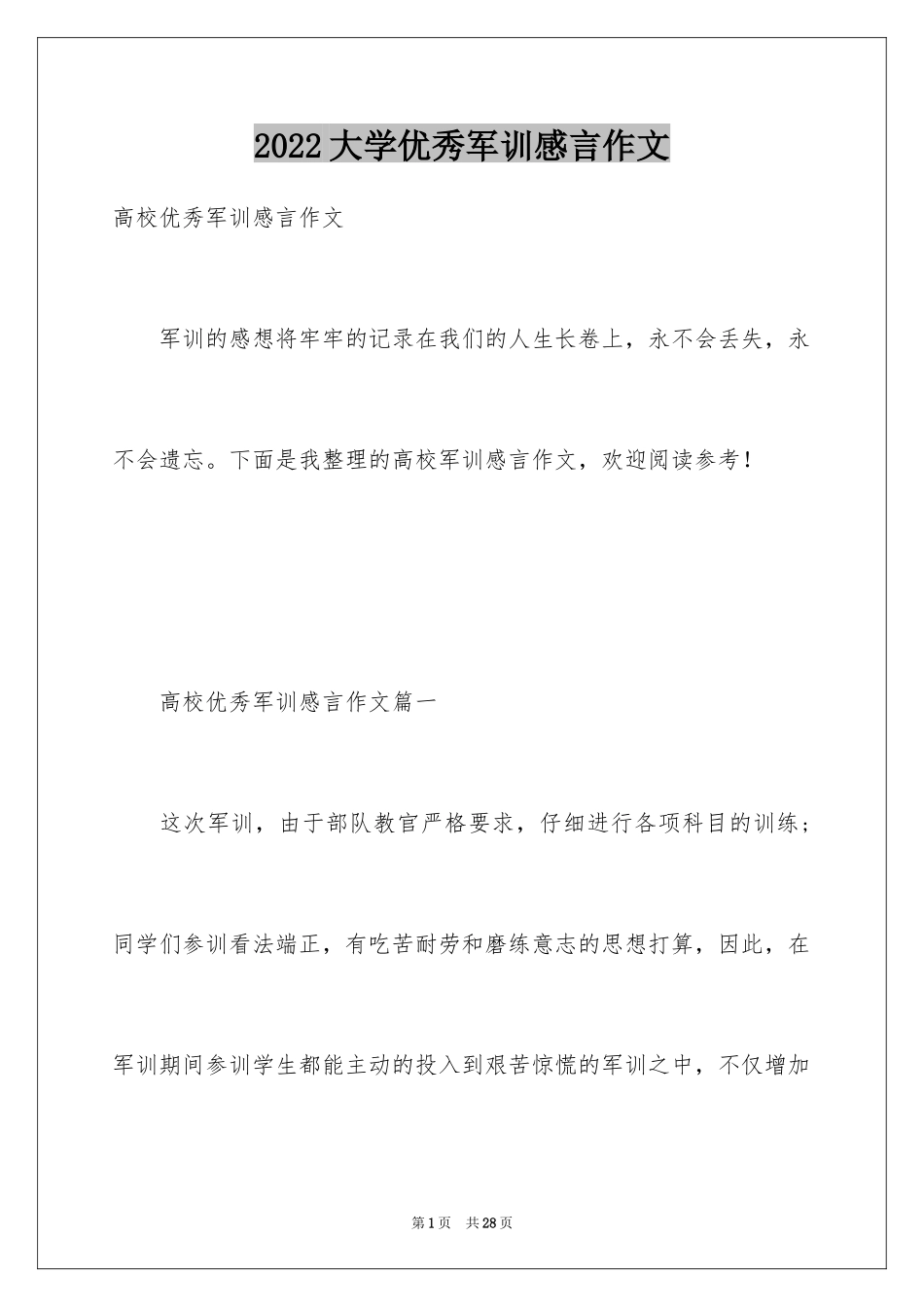 2022大学优秀军训感言作文

高校优秀军训感言作文

军训的感想将牢牢的记录在我们的人生长卷上，永不会丢失，永不会遗忘。下面是我整理的高校军训感言作文，欢迎阅读参考！

高校优秀军训感言作文篇一

这次军训，由于部队教官严格要求，仔细进行各项科目的训练；同学们参训看法端正，有吃苦耐劳和磨练意志的思想打算，因此，在军训期间参训学生都能主动的投入到艰苦惊慌的军训之中，不仅增加

第1页 共28页